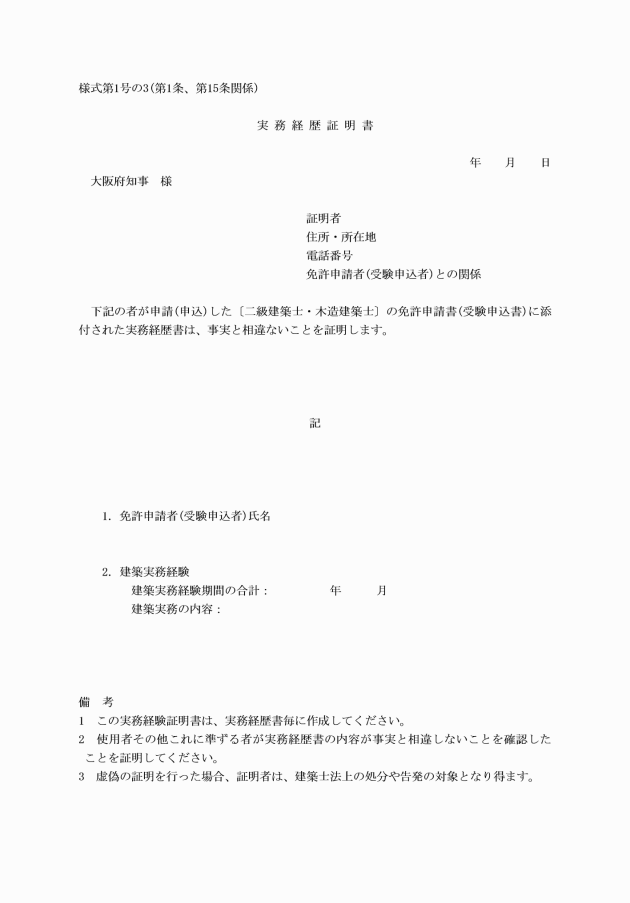 様式第1号の3（第1条、第15条関係）

実 務 経 歴 証 明 書

年　　月　　日

大阪府知事　様

証明者
住所・所在地
電話番号
免許申請者（受験申込者）との関係

下記の者が申請（申込）した〔二級建築士・木造建築士〕の免許申請書（受験申込書）に添付された実務経歴書は、事実と相違ないことを証明します。

記

1. 免許申請者（受験申込者）氏名

2. 建築実務経験
建築実務経験期間の合計：　　　年　　月
建築実務の内容：

備　考
1　この実務経験証明書は、実務経歴書毎に作成してください。
2　使用者その他これに準ずる者が実務経歴書の内容が事実と相違しないことを確認したことを証明してください。
3　虚偽の証明を行った場合、証明者は、建築士法上の処分や告発の対象となり得ます。